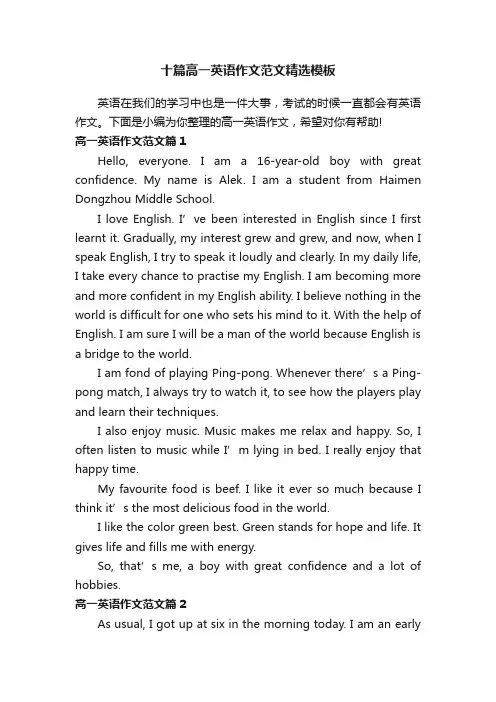 十篇高一英语作文范文精选模板

英语在我们的学习中也是一件大事，考试的时候一直都会有英语作文。下面是小编为你整理的高一英语作文，希望对你有帮助!

高一英语作文范文篇1

Hello, everyone. I am a 16-year-old boy with great confidence. My name is Alek. I am a student from Haimen Dongzhou Middle School.

I love English. I’ve been interested in English since I first learnt it. Gradually, my interest grew and grew, and now, when I speak English, I try to speak it loudly and clearly. In my daily life, I take every chance to practise my English. I am becoming more and more confident in my English ability. I believe nothing in the world is difficult for one who sets his mind to it. With the help of English. I am sure I will be a man of the world because English is a bridge to the world.

I am fond of playing Ping-pong. Whenever there’s a Ping-pong match, I always try to watch it, to see how the players play and learn their techniques.

I also enjoy music. Music makes me relax and happy. So, I often listen to music while I’m lying in bed. I really enjoy that happy time.

My favourite food is beef. I like it ever so much because I think it’s the most delicious food in the world.

I like the color green best. Green stands for hope and life. It gives life and fills me with energy.

So, that’s me, a boy with great confidence and a lot of hobbies.

高一英语作文范文篇2

As usual, I got up at six in the morning today. I am an early